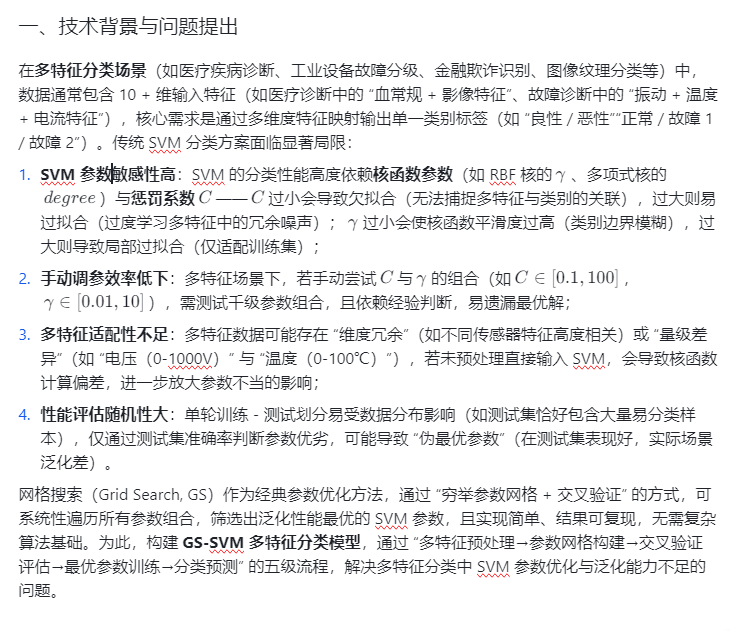 一、技术背景与问题提出

在多特征分类场景（如医疗疾病诊断、工业设备故障分级、金融欺诈识别、图像纹理分类等）中，数据通常包含 10 + 维输入特征（如医疗诊断中的 “血常规 + 影像特征”、故障诊断中的 “振动 + 温度 + 电流特征”），核心需求是通过多维度特征映射输出单一类别标签（如 “良性 / 恶性”“正常 / 故障 1 / 故障 2”）。传统 SVM 分类方案面临显著局限：

1. SVM 参数敏感性高：SVM 的分类性能高度依赖核函数参数（如 RBF 核的 $\gamma$ 、多项式核的 $degree$ ）与惩罚系数 $C$ —— $C$ 过小会导致欠拟合（无法捕捉多特征与类别的关联），过大则易过拟合（过度学习多特征中的冗余噪声）； $\gamma$ 过小会使核函数平滑度过高（类别边界模糊），过大则导致局部过拟合（仅适配训练集）；
2. 手动调参效率低下：多特征场景下，若手动尝试 $C$ 与 $\gamma$ 的组合（如 $C \in [0.1, 100]$ ， $\gamma \in [0.01, 10]$ ），需测试千级参数组合，且依赖经验判断，易遗漏最优解；
3. 多特征适配性不足：多特征数据可能存在 “维度冗余”（如不同传感器特征高度相关）或 “量级差异”（如 “电压（0-1000V）” 与 “温度（0-100℃）”），若未预处理直接输入 SVM，会导致核函数计算偏差，进一步放大参数不当的影响；
4. 性能评估随机性大：单轮训练 - 测试划分易受数据分布影响（如测试集恰好包含大量易分类样本），仅通过测试集准确率判断参数优劣，可能导致 “伪最优参数”（在测试集表现好，实际场景泛化差）。

网格搜索（Grid Search, GS）作为经典参数优化方法，通过 “穷举参数网格 + 交叉验证” 的方式，可系统性遍历所有参数组合，筛选出泛化性能最优的 SVM 参数，且实现简单、结果可复现，无需复杂算法基础。为此，构建 GS-SVM 多特征分类模型，通过 “多特征预处理→参数网格构建→交叉验证评估→最优参数训练→分类预测” 的五级流程，解决多特征分类中 SVM 参数优化与泛化能力不足的问题。